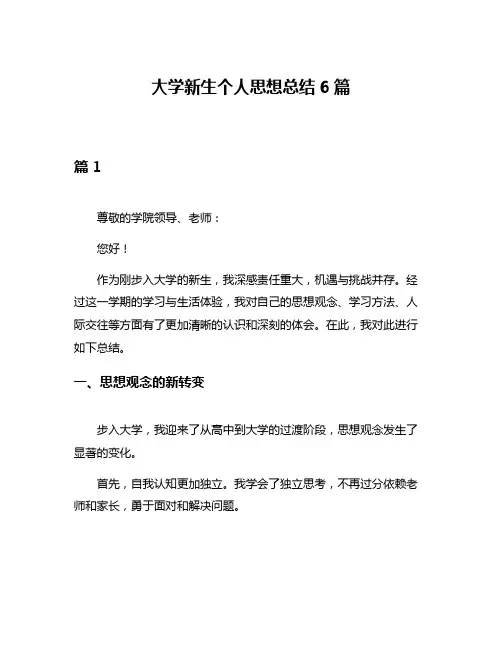 大学新生个人思想总结 6 篇

篇 1

尊敬的学院领导、老师：

您好！

作为刚步入大学的新生，我深感责任重大，机遇与挑战并存。经过这一学期的学习与生活体验，我对自己的思想观念、学习方法、人际交往等方面有了更加清晰的认识和深刻的体会。在此，我对此进行如下总结。

一、思想观念的新转变

步入大学，我迎来了从高中到大学的过渡阶段，思想观念发生了显著的变化。

首先，自我认知更加独立。我学会了独立思考，不再过分依赖老师和家长，勇于面对和解决问题。